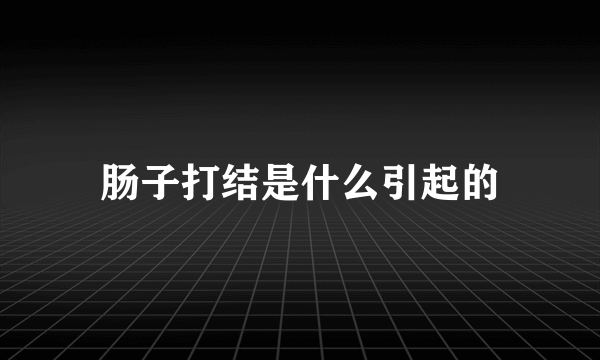 肠子打结是什么引起的